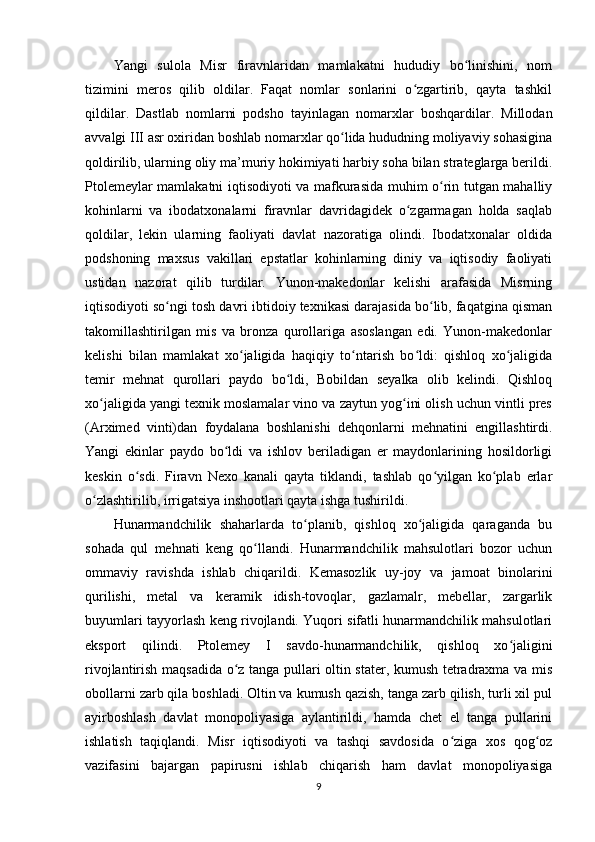 Yangi sulola Misr firavnlaridan mamlakatni hududiy bo‘linishini, nom tizimini meros qilib oldilar. Faqat nomlar sonlarini o‘zgartirib, qayta tashkil qildilar. Dastlab nomlarni podsho tayinlagan nomarxlar boshqardilar. Millodan avvalgi III asr oxiridan boshlab nomarxlar qo‘lida hududning moliyaviy sohasigina qoldirilib, ularning oliy ma’muriy hokimiyati harbiy soha bilan strateglarga berildi. Ptolemeylar mamlakatni iqtisodiyoti va mafkurasida muhim o‘rin tutgan mahalliy kohinlarni va ibodatxonalarni firavnlar davridagidek o‘zgarmagan holda saqlab qoldilar, lekin ularning faoliyati davlat nazoratiga olindi. Ibodatxonalar oldida podshoning maxsus vakillari epstatlar kohinlarning diniy va iqtisodiy faoliyati ustidan nazorat qilib turdilar. Yunon-makedonlar kelishi arafasida Misrning iqtisodiyoti so‘ngi tosh davri ibtidoiy texnikasi darajasida bo‘lib, faqatgina qisman takomillashtirilgan mis va bronza qurollariga asoslangan edi. Yunon-makedonlar kelishi bilan mamlakat xo‘jaligida haqiqiy to‘ntarish bo‘ldi: qishloq xo‘jaligida temir mehnat qurollari paydo bo‘ldi, Bobildan seyalka olib kelindi. Qishloq xo‘jaligida yangi texnik moslamalar vino va zaytun yog‘ini olish uchun vintli pres (Arximed vinti)dan foydalana boshlanishi dehqonlarni mehnatini engillashtirdi. Yangi ekinlar paydo bo‘ldi va ishlov beriladigan er maydonlarining hosildorligi keskin o‘sdi. Firavn Nexo kanali qayta tiklandi, tashlab qo‘yilgan ko‘plab erlar o‘zlashtirilib, irrigatsiya inshootlari qayta ishga tushirildi.

Hunarmandchilik shaharlarda to‘planib, qishloq xo‘jaligida qaraganda bu sohada qul mehnati keng qo‘llandi. Hunarmandchilik mahsulotlari bozor uchun ommaviy ravishda ishlab chiqarildi. Kemasozlik uy-joy va jamoat binolarini qurilishi, metal va keramik idish-tovoqlar, gazlamalr, mebellar, zargarlik buyumlari tayyorlash keng rivojlandi. Yuqori sifatli hunarmandchilik mahsulotlari eksport qilindi. Ptolemey I savdo-hunarmandchilik, qishloq xo‘jaligini rivojlantirish maqsadida o‘z tanga pullari oltin stater, kumush tetradraxma va mis obollarni zarb qila boshladi. Oltin va kumush qazish, tanga zarb qilish, turli xil pul ayirboshlash davlat monopoliyasiga aylantirildi, hamda chet el tanga pullarini ishlatish taqiqlandi. Misr iqtisodiyoti va tashqi savdosida o‘ziga xos qog‘oz vazifasini bajargan papirusni ishlab chiqarish ham davlat monopoliyasiga

9